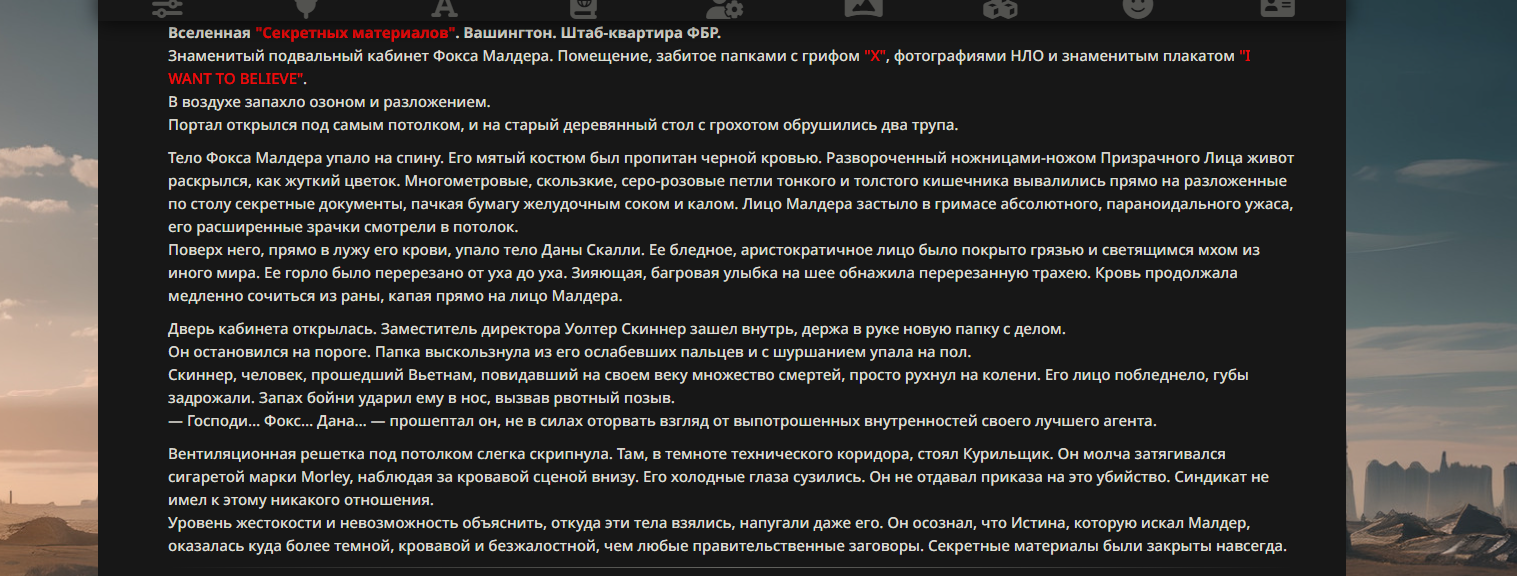 Вселенная "Секретных материалов". Вашингтон. Штаб-квартира ФБР.
Знаменитый подвальный кабинет Фокса Малдера. Помещение, забитое папками с грифом "X", фотографиями НЛО и знаменитым плакатом "I WANT TO BELIEVE".
В воздухе запахло озоном и разложением.
Портал открылся под самым потолком, и на старый деревянный стол с грохотом обрушились два трупа.

Тело Фокса Малдера упало на спину. Его мятый костюм был пропитан черной кровью. Развороченный ножницами-ножом Призрачного Лица живот раскрылся, как жуткий цветок. Многометровые, скользкие, серо-розовые петли тонкого и толстого кишечника вывалились прямо на разложенные по столу секретные документы, пачкая бумагу желудочным соком и калом. Лицо Малдера застыло в гримасе абсолютного, параноидального ужаса, его расширенные зрачки смотрели в потолок.
Поверх него, прямо в лужу его крови, упало тело Даны Скалли. Ее бледное, аристократичное лицо было покрыто грязью и светящимся мхом из иного мира. Ее горло было перерезано от уха до уха. Зияющая, багровая улыбка на шее обнажила перерезанную трахею. Кровь продолжала медленно сочиться из раны, капая прямо на лицо Малдера.

Дверь кабинета открылась. Заместитель директора Уолтер Скиннер зашел внутрь, держа в руке новую папку с делом.
Он остановился на пороге. Папка выскользнула из его ослабевших пальцев и с шуршанием упала на пол.
Скиннер, человек, прошедший Вьетнам, повидавший на своем веку множество смертей, просто рухнул на колени. Его лицо побледнело, губы задрожали. Запах бойни ударил ему в нос, вызвав рвотный позыв.
— Господи... Фокс... Дана... — прошептал он, не в силах оторвать взгляд от выпотрошенных внутренностей своего лучшего агента.

Вентиляционная решетка под потолком слегка скрипнула. Там, в темноте технического коридора, стоял Курильщик. Он молча затягивался сигаретой марки Morley, наблюдая за кровавой сценой внизу. Его холодные глаза сузились. Он не отдавал приказа на это убийство. Синдикат не имел к этому никакого отношения.
Уровень жестокости и невозможность объяснить, откуда эти тела взялись, напугали даже его. Он осознал, что Истина, которую искал Малдер, оказалась куда более темной, кровавой и безжалостной, чем любые правительственные заговоры. Секретные материалы были закрыты навсегда.